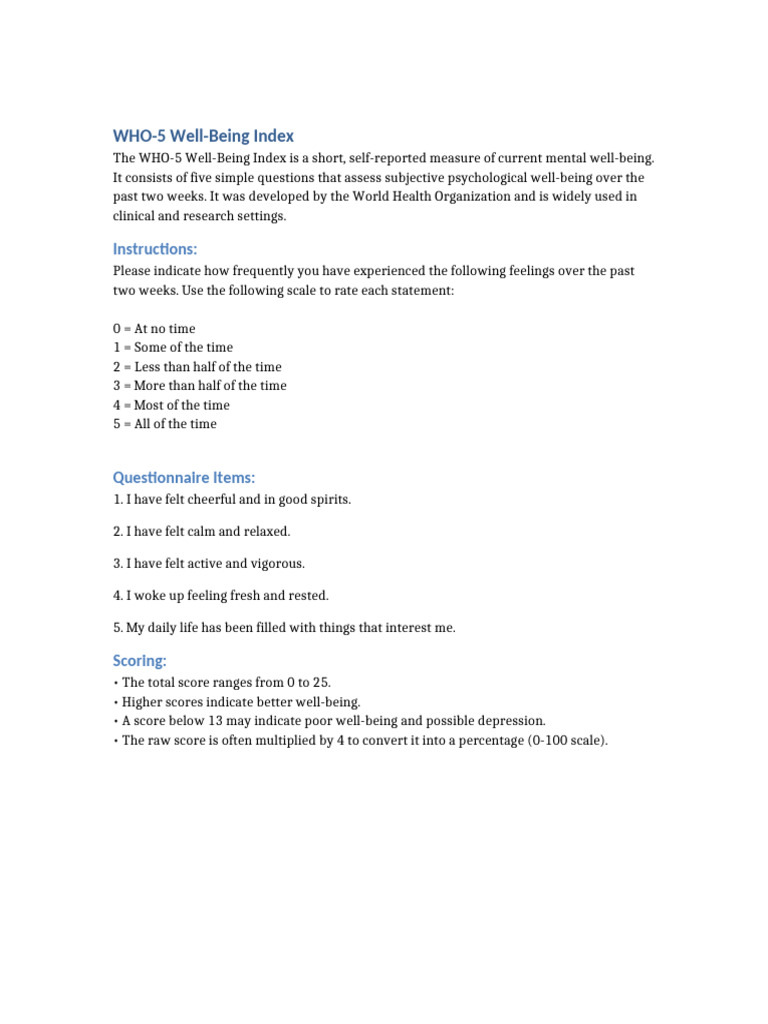 WHO-5 Well-Being Index

The WHO-5 Well-Being Index is a short, self-reported measure of current mental well-being. It consists of five simple questions that assess subjective psychological well-being over the past two weeks. It was developed by the World Health Organization and is widely used in clinical and research settings.

Instructions:

Please indicate how frequently you have experienced the following feelings over the past two weeks. Use the following scale to rate each statement:

0 = At no time
1 = Some of the time
2 = Less than half of the time
3 = More than half of the time
4 = Most of the time
5 = All of the time

Questionnaire Items:

1. I have felt cheerful and in good spirits.

2. I have felt calm and relaxed.

3. I have felt active and vigorous.

4. I woke up feeling fresh and rested.

5. My daily life has been filled with things that interest me.

Scoring:

• The total score ranges from 0 to 25.
• Higher scores indicate better well-being.
• A score below 13 may indicate poor well-being and possible depression.
• The raw score is often multiplied by 4 to convert it into a percentage (0-100 scale).